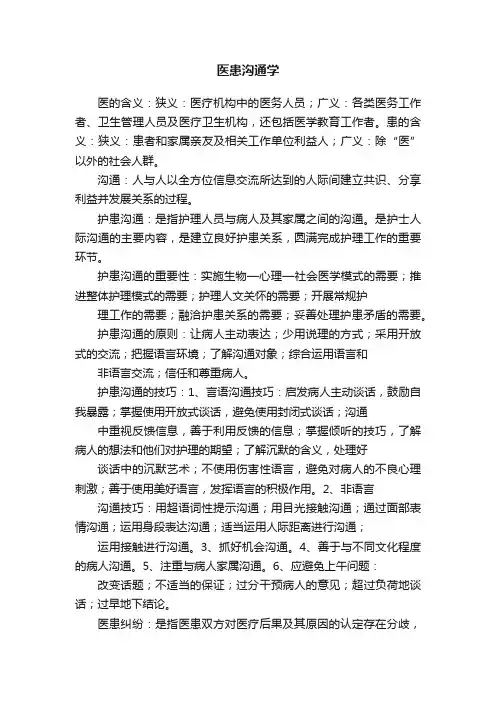 医患沟通学

医的含义：狭义：医疗机构中的医务人员；广义：各类医务工作者、卫生管理人员及医疗卫生机构，还包括医学教育工作者。患的含义：狭义：患者和家属亲友及相关工作单位利益人；广义：除“医”以外的社会人群。

沟通：人与人以全方位信息交流所达到的人际间建立共识、分享利益并发展关系的过程。

护患沟通：是指护理人员与病人及其家属之间的沟通。是护士人际沟通的主要内容，是建立良好护患关系，圆满完成护理工作的重要环节。

护患沟通的重要性：实施生物—心理—社会医学模式的需要；推进整体护理模式的需要；护理人文关怀的需要；开展常规护

理工作的需要；融洽护患关系的需要；妥善处理护患矛盾的需要。

护患沟通的原则：让病人主动表达；少用说理的方式；采用开放式的交流；把握语言环境；了解沟通对象；综合运用语言和

非语言交流；信任和尊重病人。

护患沟通的技巧：1、言语沟通技巧：启发病人主动谈话，鼓励自我暴露；掌握使用开放式谈话，避免使用封闭式谈话；沟通

中重视反馈信息，善于利用反馈的信息；掌握倾听的技巧，了解病人的想法和他们对护理的期望；了解沉默的含义，处理好

谈话中的沉默艺术；不使用伤害性语言，避免对病人的不良心理刺激；善于使用美好语言，发挥语言的积极作用。2、非语言

沟通技巧：用超语词性提示沟通；用目光接触沟通；通过面部表情沟通；运用身段表达沟通；适当运用人际距离进行沟通；

运用接触进行沟通。3、抓好机会沟通。4、善于与不同文化程度的病人沟通。5、注重与病人家属沟通。6、应避免上午问题：

改变话题；不适当的保证；过分干预病人的意见；超过负荷地谈话；过早地下结论。

医患纠纷：是指医患双方对医疗后果及其原因的认定存在分歧，